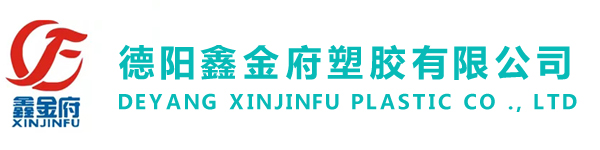 鑫金府
XINJINFU

德阳鑫金府塑胶有限公司
DEYANG XINJINFU PLASTIC CO ., LTD